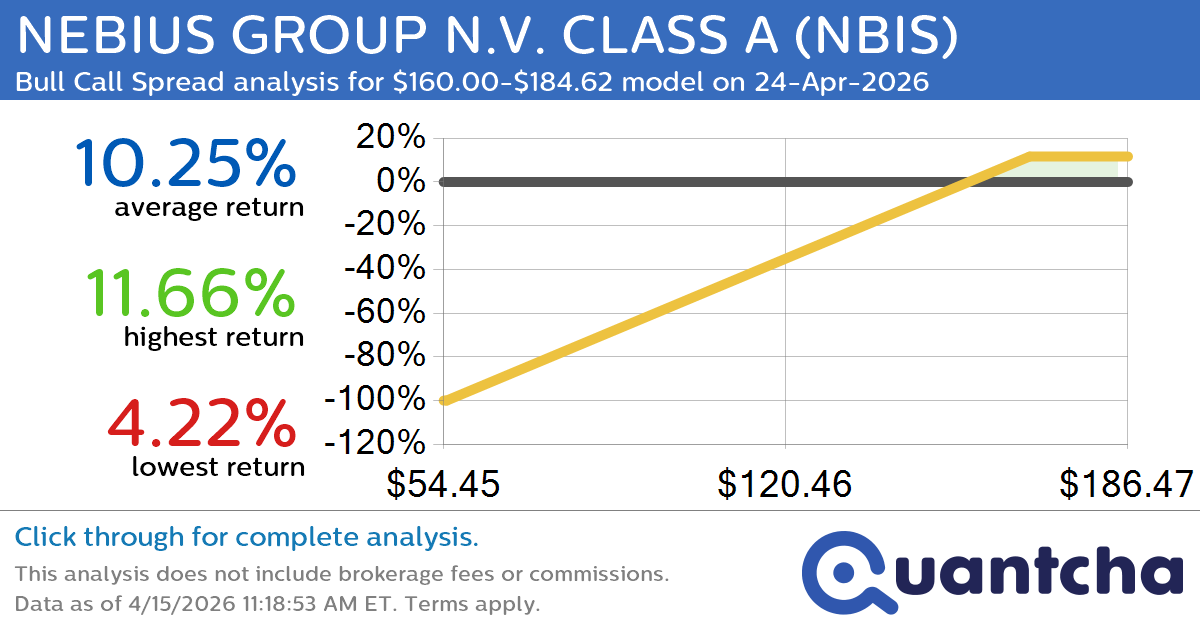 NEBIUS GROUP N.V. CLASS A (NBIS)
Bull Call Spread analysis for \$160.00-\$184.62 model on 24-Apr-2026

10.25%
average return

11.66%
highest return

4.22%
lowest return

20%
0%
-20%
-40%
-60%
-80%
-100%
-120%

\$54.45
\$120.46
\$186.47

Click through for complete analysis.
This analysis does not include brokerage fees or commissions.
Data as of 4/15/2026 11:18:53 AM ET. Terms apply.

Quantcha